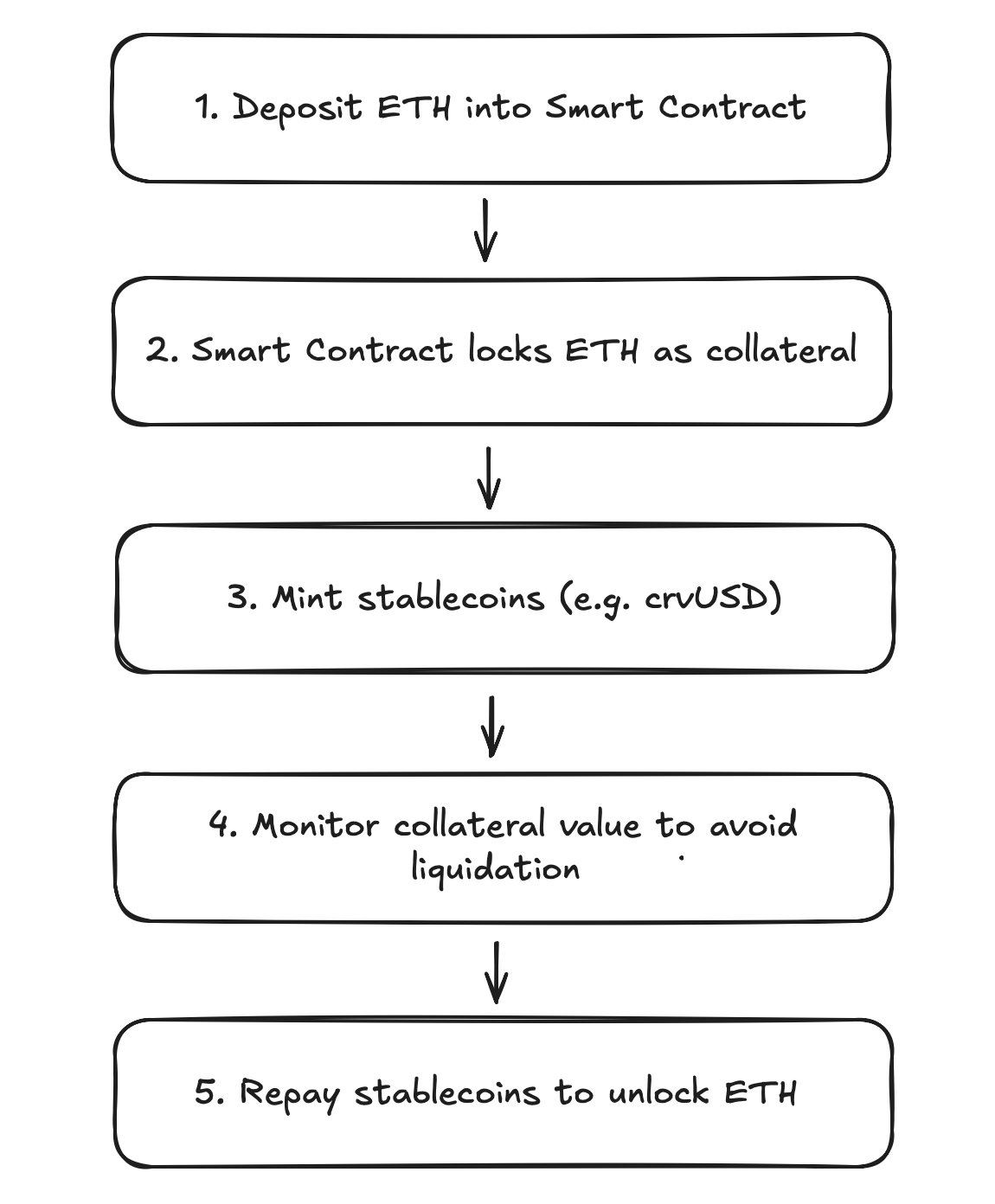 1. Deposit ETH into Smart Contract

2. Smart Contract locks ETH as collateral

3. Mint stablecoins (e.g. crvUSD)

4. Monitor collateral value to avoid liquidation

5. Repay stablecoins to unlock ETH